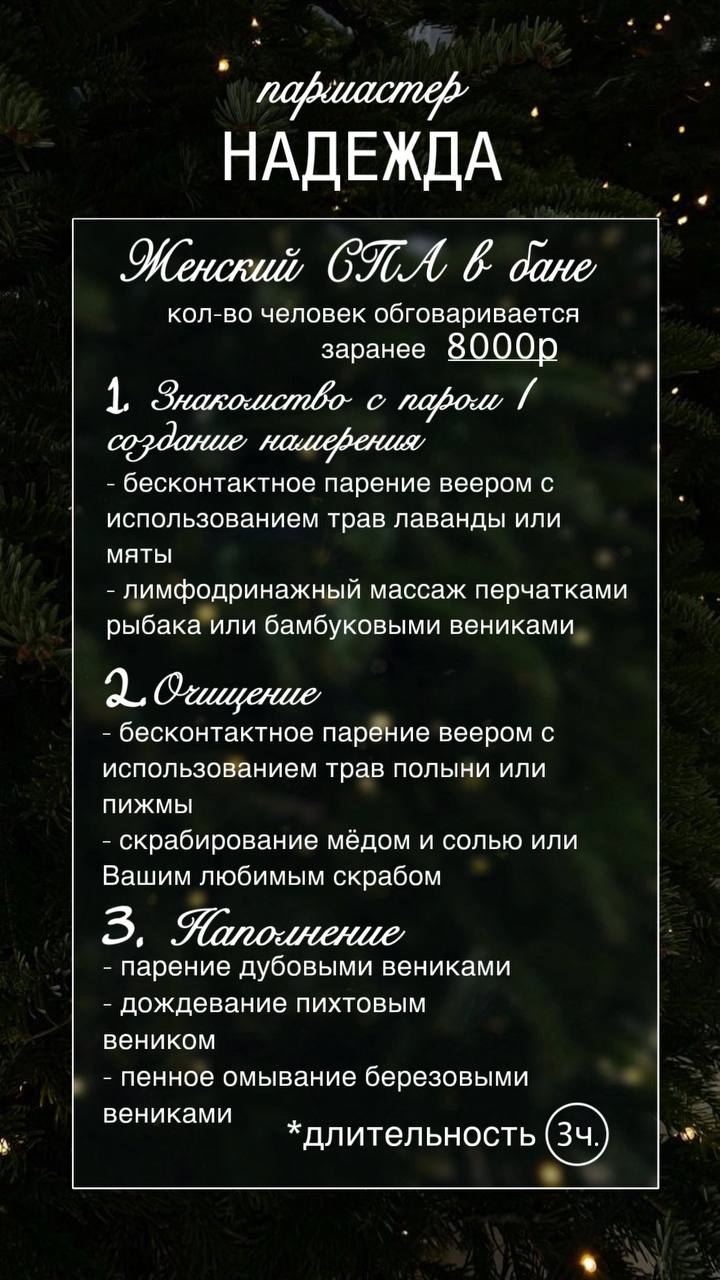 пармастер
НАДЕЖДА

Женский СПА в бане
кол-во человек обговаривается заранее 8000р

1. Знакомство с паром / создание намерения
- бесконтактное парение веером с использованием трав лаванды или мяты
- лимфодринажный массаж перчатками рыбака или бамбуковыми вениками

2. Очищение
- бесконтактное парение веером с использованием трав полыни или пижмы
- скрабирование мёдом и солью или Вашим любимым скрабом

3. Наполнение
- парение дубовыми вениками
- дождевание пихтовым веником
- пенное омывание березовыми вениками

*длительность 3ч.